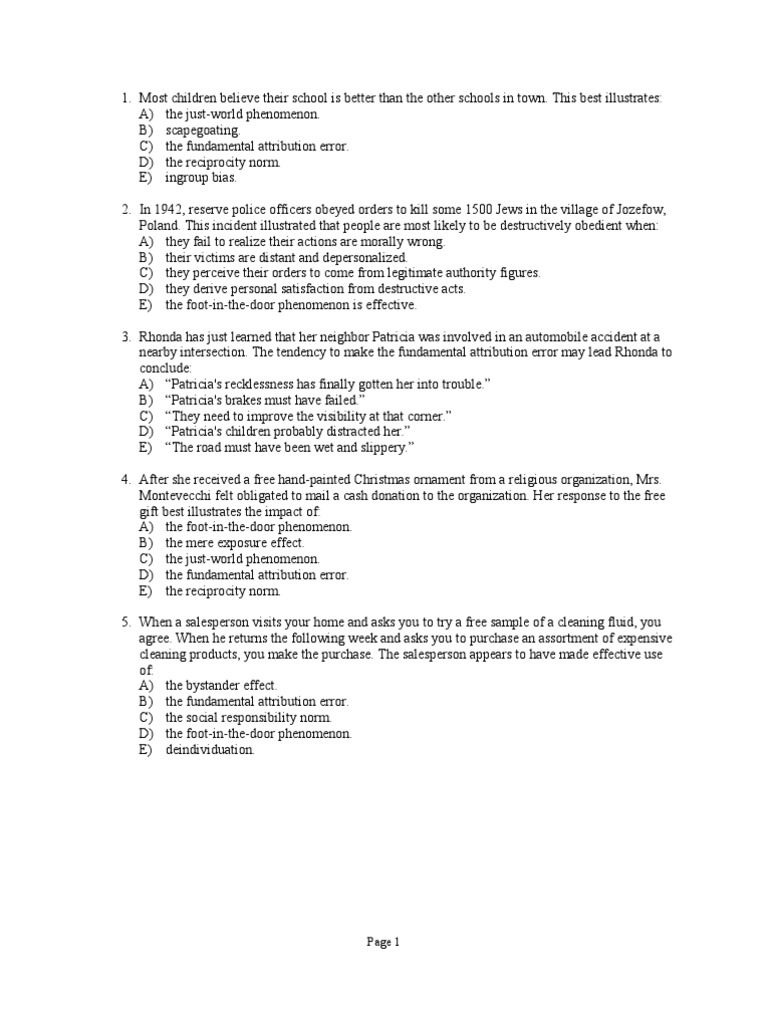 1. Most children believe their school is better than the other schools in town. This best illustrates:
A) the just-world phenomenon.
B) scapegoating.
C) the fundamental attribution error.
D) the reciprocity norm.
E) ingroup bias.

2. In 1942, reserve police officers obeyed orders to kill some 1500 Jews in the village of Jozefow, Poland. This incident illustrated that people are most likely to be destructively obedient when:
A) they fail to realize their actions are morally wrong.
B) their victims are distant and depersonalized.
C) they perceive their orders to come from legitimate authority figures.
D) they derive personal satisfaction from destructive acts.
E) the foot-in-the-door phenomenon is effective.

3. Rhonda has just learned that her neighbor Patricia was involved in an automobile accident at a nearby intersection. The tendency to make the fundamental attribution error may lead Rhonda to conclude:
A) "Patricia's recklessness has finally gotten her into trouble."
B) "Patricia's brakes must have failed."
C) "They need to improve the visibility at that corner."
D) "Patricia's children probably distracted her."
E) "The road must have been wet and slippery."

4. After she received a free hand-painted Christmas ornament from a religious organization, Mrs. Montevecchi felt obligated to mail a cash donation to the organization. Her response to the free gift best illustrates the impact of:
A) the foot-in-the-door phenomenon.
B) the mere exposure effect.
C) the just-world phenomenon.
D) the fundamental attribution error.
E) the reciprocity norm.

5. When a salesperson visits your home and asks you to try a free sample of a cleaning fluid, you agree. When he returns the following week and asks you to purchase an assortment of expensive cleaning products, you make the purchase. The salesperson appears to have made effective use of:
A) the bystander effect.
B) the fundamental attribution error.
C) the social responsibility norm.
D) the foot-in-the-door phenomenon.
E) deindividuation.

Page 1